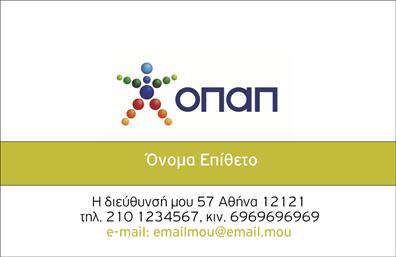 ΟΠΑΠ

Όνομα Επίθετο

Η διεύθυνσή μου 57 Αθήνα 12121
τηλ. 210 1234567, κιν. 6969696969
e-mail: emailmou@email.mou